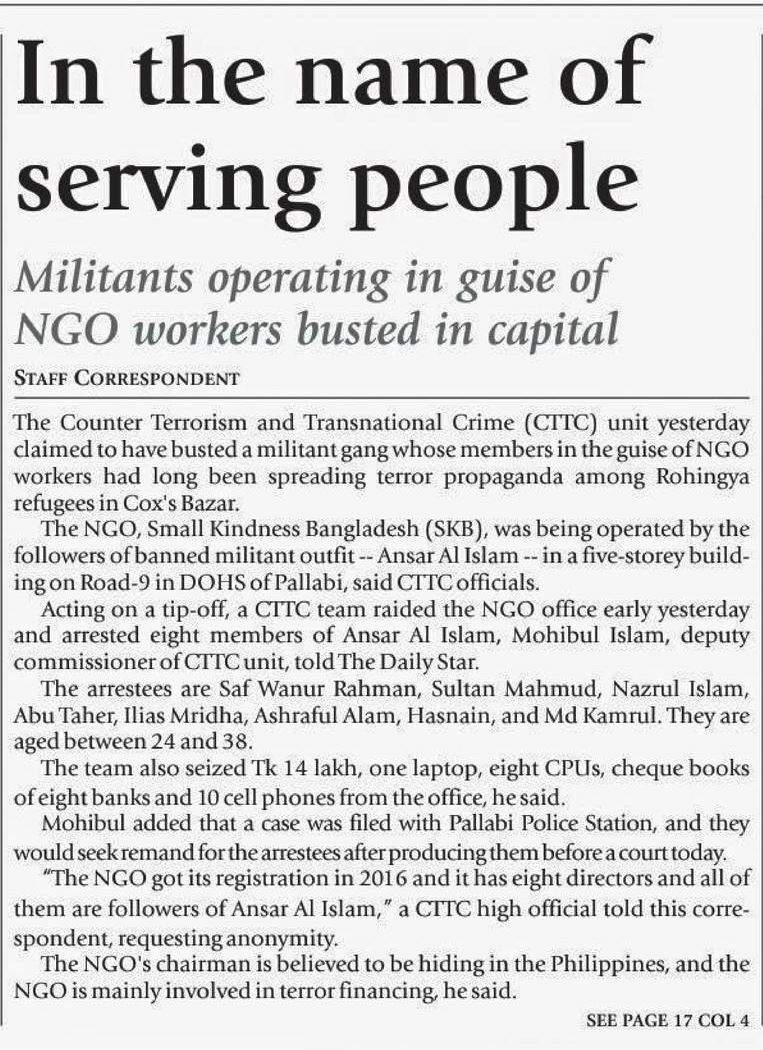 In the name of serving people

Militants operating in guise of NGO workers busted in capital

STAFF CORRESPONDENT

The Counter Terrorism and Transnational Crime (CTTC) unit yesterday claimed to have busted a militant gang whose members in the guise of NGO workers had long been spreading terror propaganda among Rohingya refugees in Cox's Bazar.

The NGO, Small Kindness Bangladesh (SKB), was being operated by the followers of banned militant outfit -- Ansar Al Islam -- in a five-storey building on Road-9 in DOHS of Pallabi, said CTTC officials.

Acting on a tip-off, a CTTC team raided the NGO office early yesterday and arrested eight members of Ansar Al Islam, Mohibul Islam, deputy commissioner of CTTC unit, told The Daily Star.

The arrestees are Saf Wanur Rahman, Sultan Mahmud, Nazrul Islam, Abu Taher, Ilias Mridha, Ashraful Alam, Hasnain, and Md Kamrul. They are aged between 24 and 38.

The team also seized Tk 14 lakh, one laptop, eight CPUs, cheque books of eight banks and 10 cell phones from the office, he said.

Mohibul added that a case was filed with Pallabi Police Station, and they would seek remand for the arrestees after producing them before a court today.

"The NGO got its registration in 2016 and it has eight directors and all of them are followers of Ansar Al Islam," a CTTC high official told this correspondent, requesting anonymity.

The NGO's chairman is believed to be hiding in the Philippines, and the NGO is mainly involved in terror financing, he said.

SEE PAGE 17 COL 4